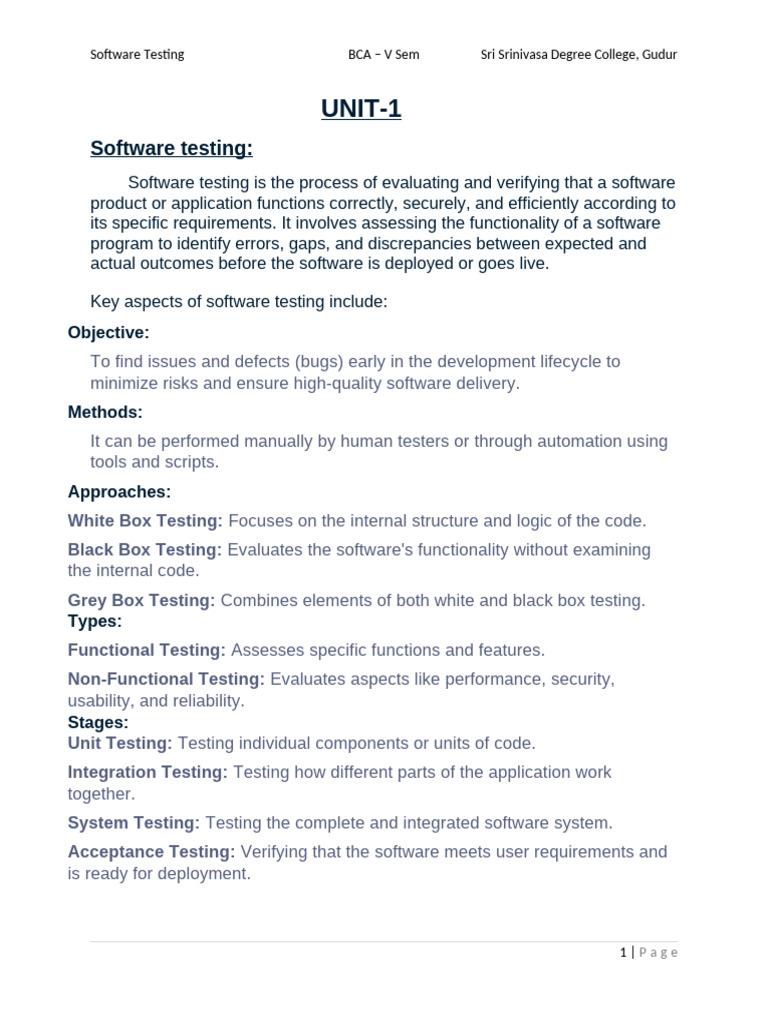 Software Testing BCA – V Sem Sri Srinivasa Degree College, Gudur

UNIT-1

Software testing:

Software testing is the process of evaluating and verifying that a software product or application functions correctly, securely, and efficiently according to its specific requirements. It involves assessing the functionality of a software program to identify errors, gaps, and discrepancies between expected and actual outcomes before the software is deployed or goes live.

Key aspects of software testing include:

Objective:

To find issues and defects (bugs) early in the development lifecycle to minimize risks and ensure high-quality software delivery.

Methods:

It can be performed manually by human testers or through automation using tools and scripts.

Approaches:

White Box Testing: Focuses on the internal structure and logic of the code.

Black Box Testing: Evaluates the software's functionality without examining the internal code.

Grey Box Testing: Combines elements of both white and black box testing.

Types:

Functional Testing: Assesses specific functions and features.

Non-Functional Testing: Evaluates aspects like performance, security, usability, and reliability.

Stages:

Unit Testing: Testing individual components or units of code.

Integration Testing: Testing how different parts of the application work together.

System Testing: Testing the complete and integrated software system.

Acceptance Testing: Verifying that the software meets user requirements and is ready for deployment.

1 | Page